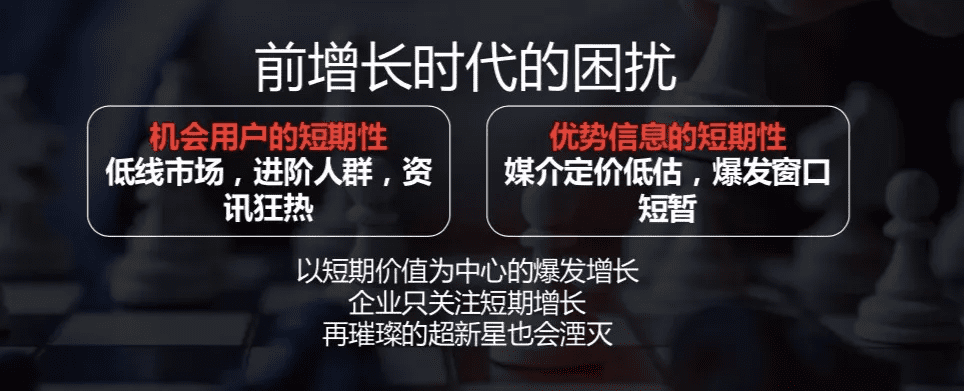 前增长时代的困扰

机会用户的短期性
低线市场，进阶人群，资讯狂热

优势信息的短期性
媒介定价低估，爆发窗口短暂

以短期价值为中心的爆发增长
企业只关注短期增长
再璀璨的超新星也会湮灭